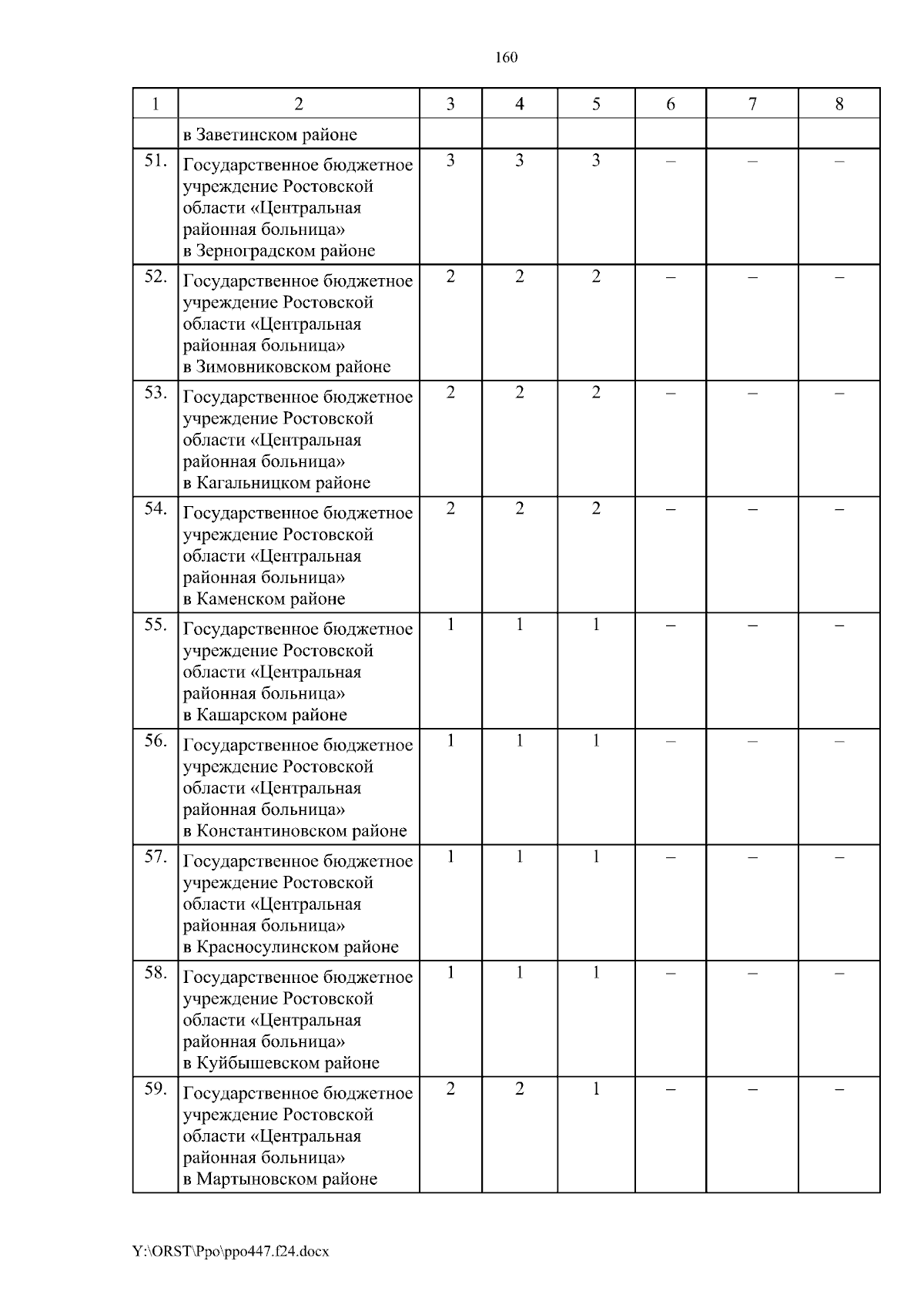 160

| 1 | 2 | 3 | 4 | 5 | 6 | 7 | 8 |
|---|---|---|---|---|---|---|---|
| | в Заветинском районе | | | | | | |
| 51. | Государственное бюджетное учреждение Ростовской области «Центральная районная больница» в Зерноградском районе | 3 | 3 | 3 | – | – | – |
| 52. | Государственное бюджетное учреждение Ростовской области «Центральная районная больница» в Зимовниковском районе | 2 | 2 | 2 | – | – | – |
| 53. | Государственное бюджетное учреждение Ростовской области «Центральная районная больница» в Кагальницком районе | 2 | 2 | 2 | – | – | – |
| 54. | Государственное бюджетное учреждение Ростовской области «Центральная районная больница» в Каменском районе | 2 | 2 | 2 | – | – | – |
| 55. | Государственное бюджетное учреждение Ростовской области «Центральная районная больница» в Кашарском районе | 1 | 1 | 1 | – | – | – |
| 56. | Государственное бюджетное учреждение Ростовской области «Центральная районная больница» в Константиновском районе | 1 | 1 | 1 | – | – | – |
| 57. | Государственное бюджетное учреждение Ростовской области «Центральная районная больница» в Красносулинском районе | 1 | 1 | 1 | – | – | – |
| 58. | Государственное бюджетное учреждение Ростовской области «Центральная районная больница» в Куйбышевском районе | 1 | 1 | 1 | – | – | – |
| 59. | Государственное бюджетное учреждение Ростовской области «Центральная районная больница» в Мартыновском районе | 2 | 2 | 1 | – | – | – |

Y:\ORST\Ppo\ppo447.f24.docx